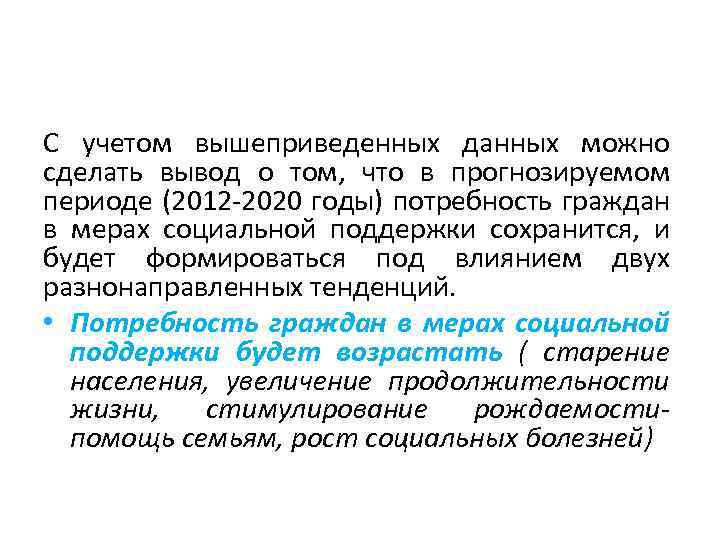 С учетом вышеприведенных данных можно сделать вывод о том, что в прогнозируемом периоде (2012-2020 годы) потребность граждан в мерах социальной поддержки сохранится, и будет формироваться под влиянием двух разнонаправленных тенденций.

• Потребность граждан в мерах социальной поддержки будет возрастать ( старение населения, увеличение продолжительности жизни, стимулирование рождаемости-помощь семьям, рост социальных болезней)